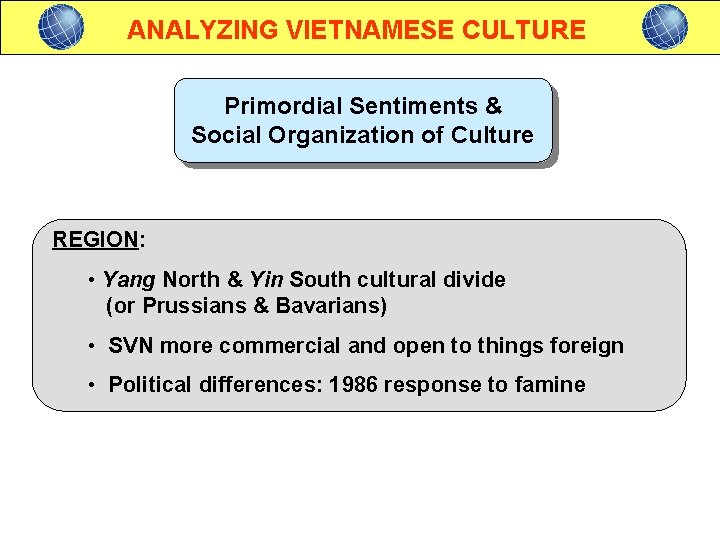 ANALYZING VIETNAMESE CULTURE

Primordial Sentiments &
Social Organization of Culture

REGION:

• Yang North & Yin South cultural divide (or Prussians & Bavarians)

• SVN more commercial and open to things foreign

• Political differences: 1986 response to famine